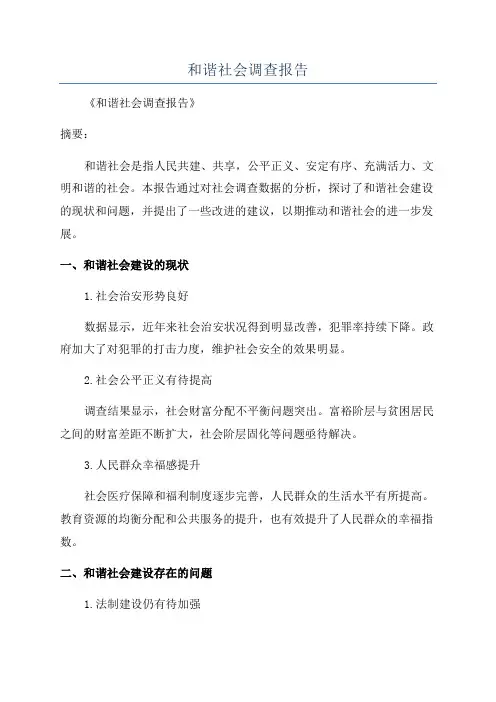 和谐社会调查报告

《和谐社会调查报告》

摘要：

和谐社会是指人民共建、共享，公平正义、安定有序、充满活力、文明和谐的社会。本报告通过对社会调查数据的分析，探讨了和谐社会建设的现状和问题，并提出了一些改进的建议，以期推动和谐社会的进一步发展。

一、和谐社会建设的现状

1.社会治安形势良好

数据显示，近年来社会治安状况得到明显改善，犯罪率持续下降。政府加大了对犯罪的打击力度，维护社会安全的效果明显。

2.社会公平正义有待提高

调查结果显示，社会财富分配不平衡问题突出。富裕阶层与贫困居民之间的财富差距不断扩大，社会阶层固化等问题亟待解决。

3.人民群众幸福感提升

社会医疗保障和福利制度逐步完善，人民群众的生活水平有所提高。教育资源的均衡分配和公共服务的提升，也有效提升了人民群众的幸福指数。

二、和谐社会建设存在的问题

1.法制建设仍有待加强